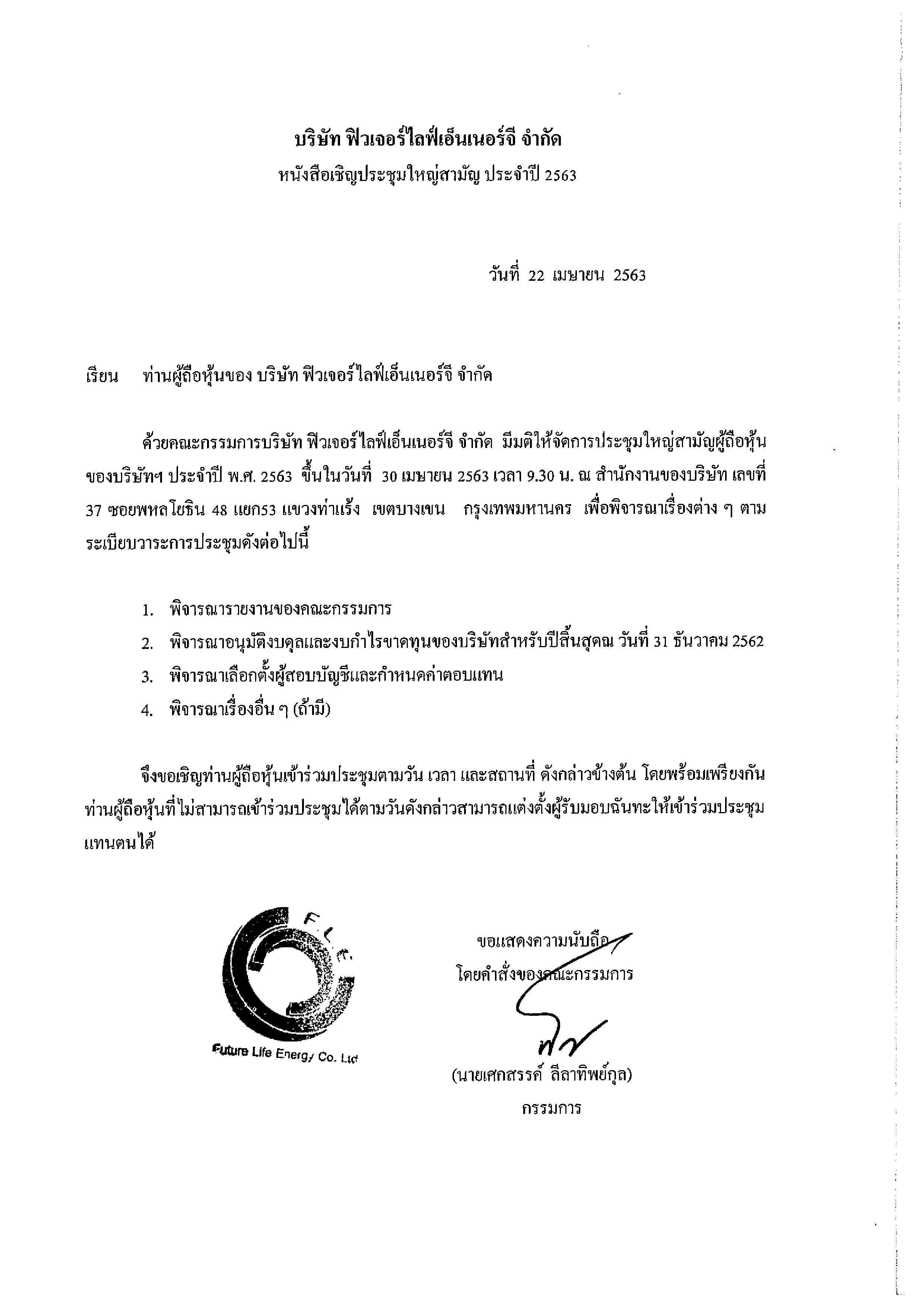 บริษัท ฟิวเจอร์ไลฟ์เอ็นเนอร์จี จำกัด
หนังสือเชิญประชุมใหญ่สามัญ ประจำปี 2563

วันที่ 22 เมษายน 2563

เรียน ท่านผู้ถือหุ้นของ บริษัท ฟิวเจอร์ไลฟ์เอ็นเนอร์จี จำกัด

ด้วยคณะกรรมการบริษัท ฟิวเจอร์ไลฟ์เอ็นเนอร์จี จำกัด มีมติให้จัดการประชุมใหญ่สามัญผู้ถือหุ้นของบริษัทฯ ประจำปี พ.ศ. 2563 ขึ้นในวันที่ 30 เมษายน 2563 เวลา 9.30 น. ณ สำนักงานของบริษัท เลขที่ 37 ซอยพหลโยธิน 48 แยก53 แขวงท่าแร้ง เขตบางเขน กรุงเทพมหานคร เพื่อพิจารณาเรื่องต่าง ๆ ตามระเบียบวาระการประชุมดังต่อไปนี้

1. พิจารณารายงานของคณะกรรมการ
2. พิจารณาอนุมัติงบดุลและงบกำไรขาดทุนของบริษัทสำหรับปีสิ้นสุดณ วันที่ 31 ธันวาคม 2562
3. พิจารณาเลือกตั้งผู้สอบบัญชีและกำหนดค่าตอบแทน
4. พิจารณาเรื่องอื่น ๆ (ถ้ามี)

จึงขอเชิญท่านผู้ถือหุ้นเข้าร่วมประชุมตามวัน เวลา และสถานที่ ดังกล่าวข้างต้น โดยพร้อมเพรียงกัน ท่านผู้ถือหุ้นที่ไม่สามารถเข้าร่วมประชุมได้ตามวันดังกล่าวสามารถแต่งตั้งผู้รับมอบฉันทะให้เข้าร่วมประชุมแทนตนได้

FLE
Future Life Energy Co. Ltd

ขอแสดงความนับถือ
โดยคำสั่งของคณะกรรมการ

(นายเศกสรรค์ ลีลาทิพย์กุล)
กรรมการ